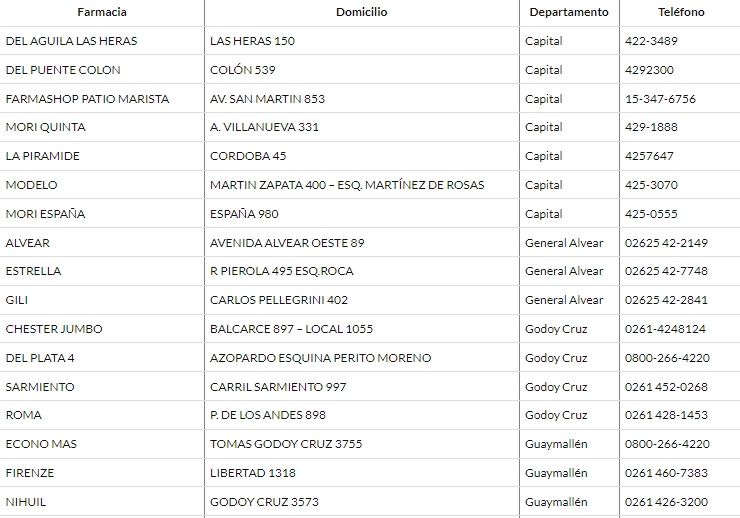 | Farmacia | Domicilio | Departamento | Teléfono |
|---|---|---|---|
| DEL AGUILA LAS HERAS | LAS HERAS 150 | Capital | 422-3489 |
| DEL PUENTE COLON | COLÓN 539 | Capital | 4292300 |
| FARMASHOP PATIO MARISTA | AV. SAN MARTIN 853 | Capital | 15-347-6756 |
| MORI QUINTA | A. VILLANUEVA 331 | Capital | 429-1888 |
| LA PIRAMIDE | CORDOBA 45 | Capital | 4257647 |
| MODELO | MARTIN ZAPATA 400 – ESQ. MARTÍNEZ DE ROSAS | Capital | 425-3070 |
| MORI ESPAÑA | ESPAÑA 980 | Capital | 425-0555 |
| ALVEAR | AVENIDA ALVEAR OESTE 89 | General Alvear | 02625 42-2149 |
| ESTRELLA | R PIEROLA 495 ESQ.ROCA | General Alvear | 02625 42-7748 |
| GILI | CARLOS PELLEGRINI 402 | General Alvear | 02625 42-2841 |
| CHESTER JUMBO | BALCARCE 897 – LOCAL 1055 | Godoy Cruz | 0261-4248124 |
| DEL PLATA 4 | AZOPARDO ESQUINA PERITO MORENO | Godoy Cruz | 0800-266-4220 |
| SARMIENTO | CARRIL SARMIENTO 997 | Godoy Cruz | 0261 452-0268 |
| ROMA | P. DE LOS ANDES 898 | Godoy Cruz | 0261 428-1453 |
| ECONO MAS | TOMAS GODOY CRUZ 3755 | Guaymallén | 0800-266-4220 |
| FIRENZE | LIBERTAD 1318 | Guaymallén | 0261 460-7383 |
| NIHUIL | GODOY CRUZ 3573 | Guaymallén | 0261 426-3200 |